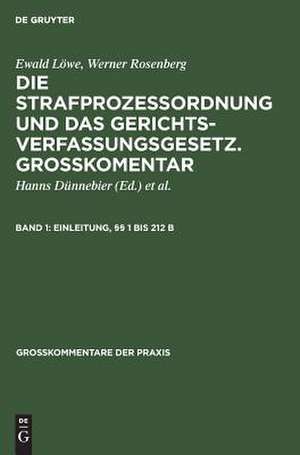 DE GRUYTER

Ewald Löwe, Werner Rosenberg

DIE STRAFPROZESSORDNUNG UND DAS GERICHTSVERFASSUNGSGESETZ. GROSSKOMENTAR

Hanns Dünnebier (Ed.) et al.

BAND 1: EINLEITUNG, §§ 1 BIS 212 B

GROSSKOMMENTARE DER PRAXIS

DE G